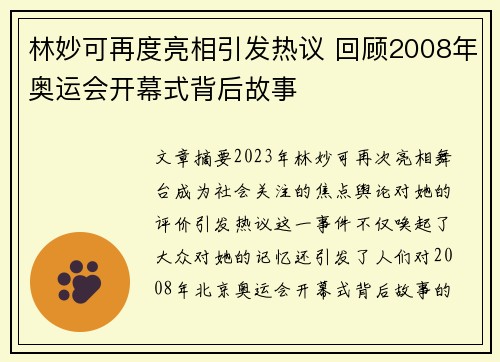 林妙可再度亮相引发热议 回顾2008年奥运会开幕式背后故事

文章摘要2023年林妙可再次亮相舞台成为社会关注的焦点舆论对她的评价引发热议这一事件不仅唤起了大众对她的记忆还引发了人们对2008年北京奥运会开幕式背后故事的